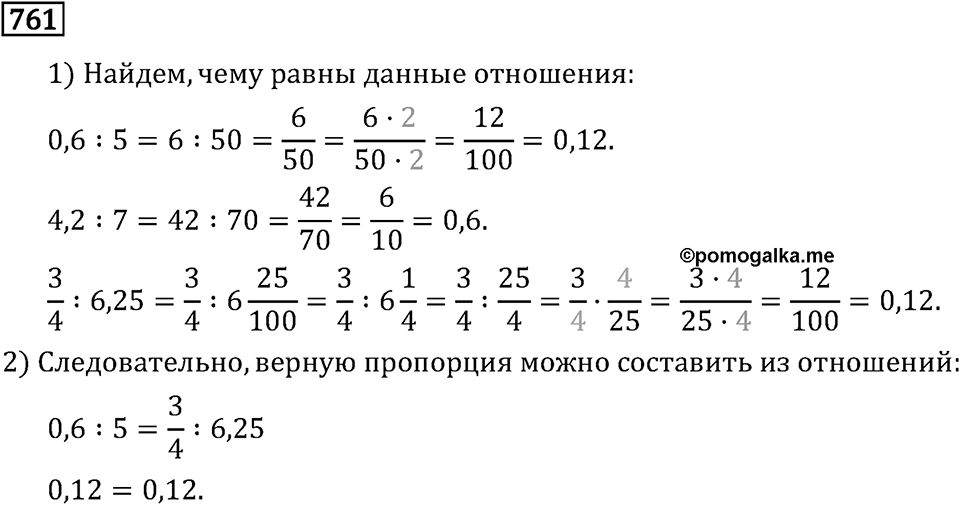 761

1) Найдем, чему равны данные отношения:

$0,6 : 5 = 6 : 50 = \frac{6}{50} = \frac{6 \cdot 2}{50 \cdot 2} = \frac{12}{100} = 0,12.$

$4,2 : 7 = 42 : 70 = \frac{42}{70} = \frac{6}{10} = 0,6.$

©pomogalka.me

$\frac{3}{4} : 6,25 = \frac{3}{4} : 6\frac{25}{100} = \frac{3}{4} : 6\frac{1}{4} = \frac{3}{4} : \frac{25}{4} = \frac{3}{4} \cdot \frac{4}{25} = \frac{3 \cdot 4}{25 \cdot 4} = \frac{12}{100} = 0,12.$

2) Следовательно, верную пропорция можно составить из отношений:

$0,6 : 5 = \frac{3}{4} : 6,25$

$0,12 = 0,12.$